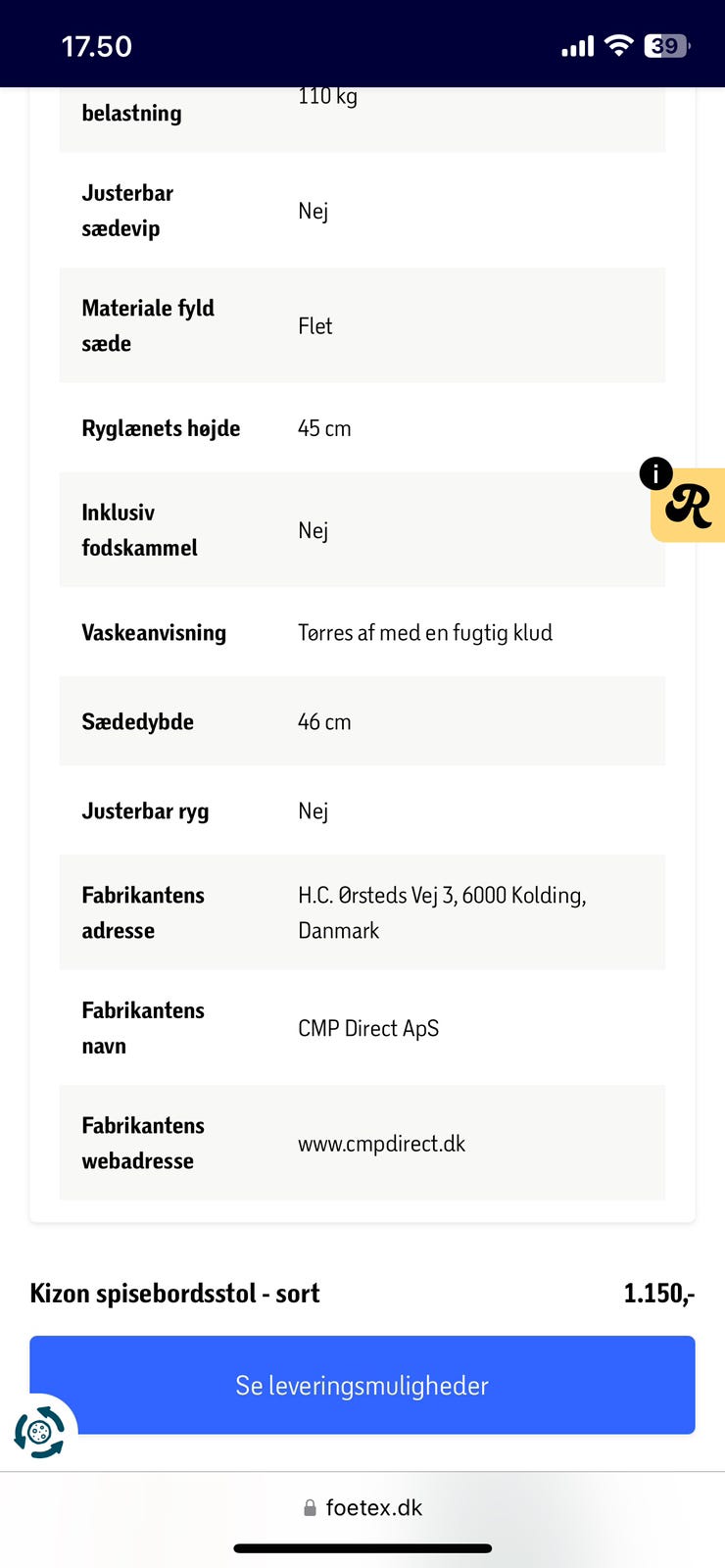 17.50

39

| belastning | 110 kg |
|---|---|
| Justerbar sædevip | Nej |
| Materiale fyld sæde | Flet |
| Ryglænets højde | 45 cm |
| Inklusiv fodskammel | Nej |
| Vaskeanvisning | Tørres af med en fugtig klud |
| Sædedybde | 46 cm |
| Justerbar ryg | Nej |
| Fabrikantens adresse | H.C. Ørsteds Vej 3, 6000 Kolding, Danmark |
| Fabrikantens navn | CMP Direct ApS |
| Fabrikantens webadresse | www.cmpdirect.dk |

i

R

Kizon spisebordsstol - sort

1.150,-

Se leveringsmuligheder

foetex.dk